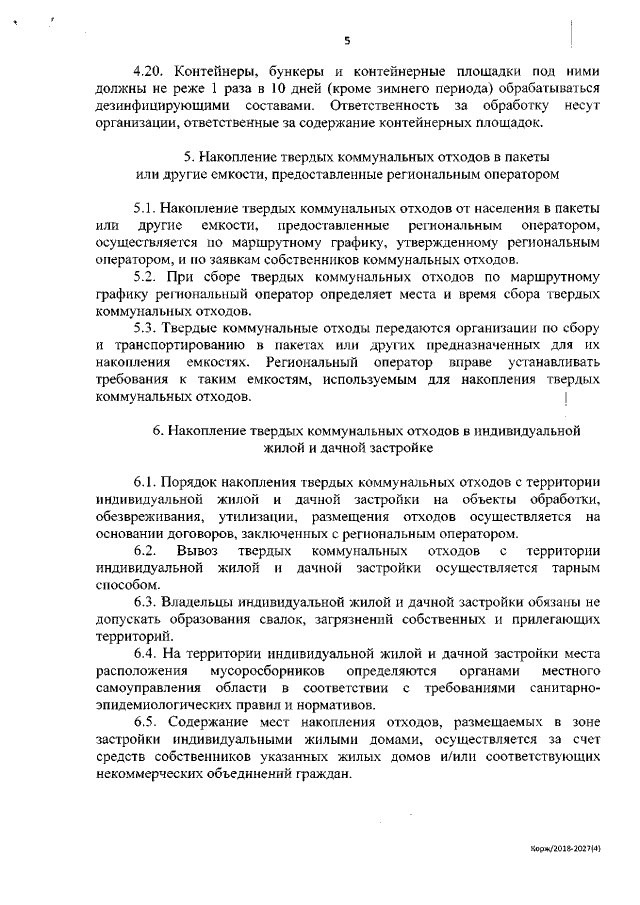 5

4.20. Контейнеры, бункеры и контейнерные площадки под ними должны не реже 1 раза в 10 дней (кроме зимнего периода) обрабатываться дезинфицирующими составами. Ответственность за обработку несут организации, ответственные за содержание контейнерных площадок.

5. Накопление твердых коммунальных отходов в пакеты или другие емкости, предоставленные региональным оператором

5.1. Накопление твердых коммунальных отходов от населения в пакеты или другие емкости, предоставленные региональным оператором, осуществляется по маршрутному графику, утвержденному региональным оператором, и по заявкам собственников коммунальных отходов.

5.2. При сборе твердых коммунальных отходов по маршрутному графику региональный оператор определяет места и время сбора твердых коммунальных отходов.

5.3. Твердые коммунальные отходы передаются организации по сбору и транспортированию в пакетах или других предназначенных для их накопления емкостях. Региональный оператор вправе устанавливать требования к таким емкостям, используемым для накопления твердых коммунальных отходов.

6. Накопление твердых коммунальных отходов в индивидуальной жилой и дачной застройке

6.1. Порядок накопления твердых коммунальных отходов с территории индивидуальной жилой и дачной застройки на объекты обработки, обезвреживания, утилизации, размещения отходов осуществляется на основании договоров, заключенных с региональным оператором.

6.2. Вывоз твердых коммунальных отходов с территории индивидуальной жилой и дачной застройки осуществляется тарным способом.

6.3. Владельцы индивидуальной жилой и дачной застройки обязаны не допускать образования свалок, загрязнений собственных и прилегающих территорий.

6.4. На территории индивидуальной жилой и дачной застройки места расположения мусоросборников определяются органами местного самоуправления области в соответствии с требованиями санитарно-эпидемиологических правил и нормативов.

6.5. Содержание мест накопления отходов, размещаемых в зоне застройки индивидуальными жилыми домами, осуществляется за счет средств собственников указанных жилых домов и/или соответствующих некоммерческих объединений граждан.

Корж/2018-2027(4)